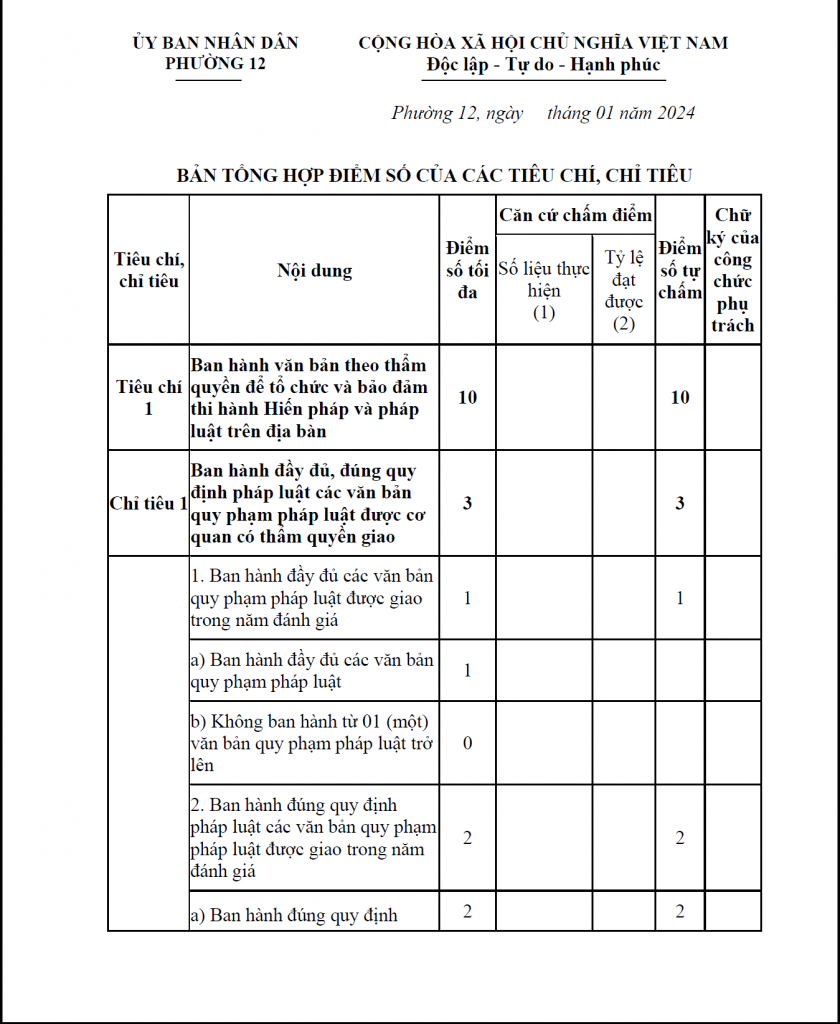 ỦY BAN NHÂN DÂN
PHƯỜNG 12

CỘNG HÒA XÃ HỘI CHỦ NGHĨA VIỆT NAM
Độc lập - Tự do - Hạnh phúc

Phường 12, ngày tháng 01 năm 2024

BẢN TỔNG HỢP ĐIỂM SỐ CỦA CÁC TIÊU CHÍ, CHỈ TIÊU

| Tiêu chí, chỉ tiêu | Nội dung | Điểm số tối đa | Căn cứ chấm điểm: Số liệu thực hiện (1) | Căn cứ chấm điểm: Tỷ lệ đạt được (2) | Điểm số tự chấm | Chữ ký của công chức phụ trách |
|---|---|---|---|---|---|---|
| Tiêu chí 1 | Ban hành văn bản theo thẩm quyền để tổ chức và bảo đảm thi hành Hiến pháp và pháp luật trên địa bàn | 10 | | | 10 | |
| Chỉ tiêu 1 | Ban hành đầy đủ, đúng quy định pháp luật các văn bản quy phạm pháp luật được cơ quan có thẩm quyền giao | 3 | | | 3 | |
| | 1. Ban hành đầy đủ các văn bản quy phạm pháp luật được giao trong năm đánh giá | 1 | | | 1 | |
| | a) Ban hành đầy đủ các văn bản quy phạm pháp luật | 1 | | | | |
| | b) Không ban hành từ 01 (một) văn bản quy phạm pháp luật trở lên | 0 | | | | |
| | 2. Ban hành đúng quy định pháp luật các văn bản quy phạm pháp luật được giao trong năm đánh giá | 2 | | | 2 | |
| | a) Ban hành đúng quy định | 2 | | | 2 | |